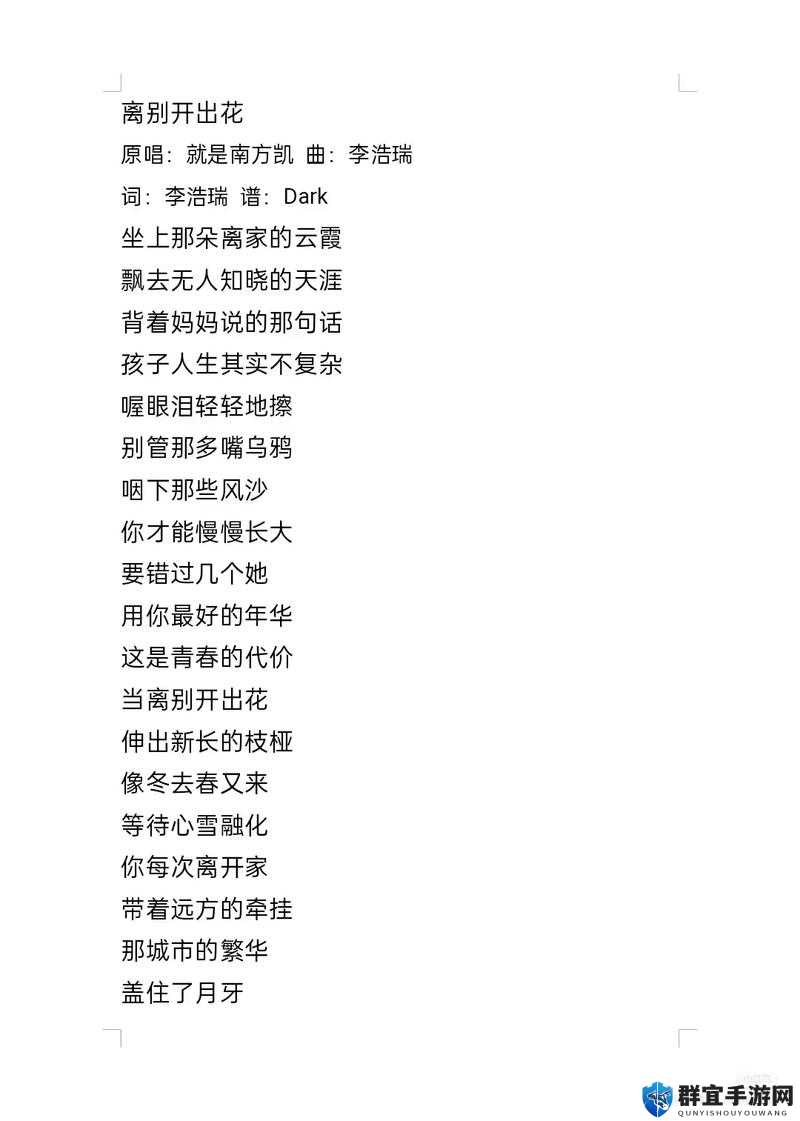 离别开出花
原唱：就是南方凯 曲：李浩瑞
词：李浩瑞 谱：Dark
坐上那朵离家的云霞
飘去无人知晓的天涯
背着妈妈说的那句话
孩子人生其实不复杂
喔眼泪轻轻地擦
别管那多嘴乌鸦
咽下那些风沙
你才能慢慢长大
要错过几个她
用你最好的年华
这是青春的代价
当离别开出花
伸出新长的枝桠
像冬去春又来
等待心雪融化
你每次离开家
带着远方的牵挂
那城市的繁华
盖住了月牙

群宜手游网
QUNYISHOUYOUWANG